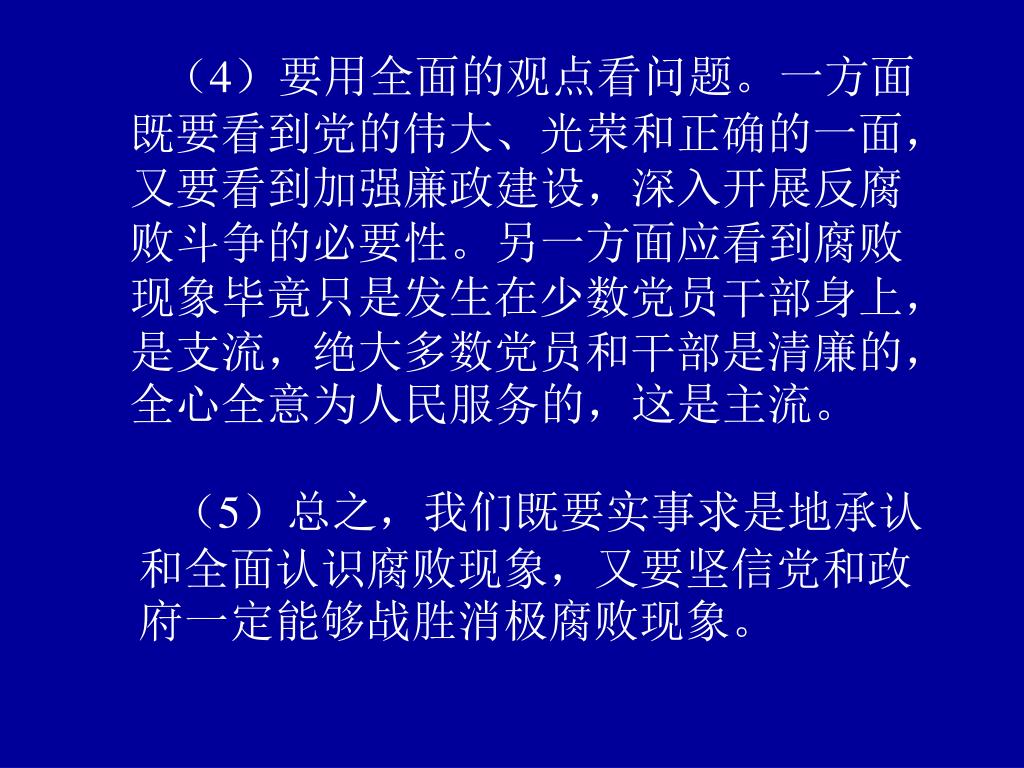 （4）要用全面的观点看问题。一方面既要看到党的伟大、光荣和正确的一面，又要看到加强廉政建设，深入开展反腐败斗争的必要性。另一方面应看到腐败现象毕竟只是发生在少数党员干部身上，是支流，绝大多数党员和干部是清廉的，全心全意为人民服务的，这是主流。

（5）总之，我们既要实事求是地承认和全面认识腐败现象，又要坚信党和政府一定能够战胜消极腐败现象。